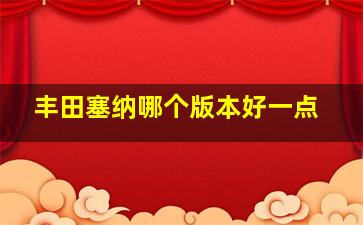 丰田塞纳哪个版本好一点